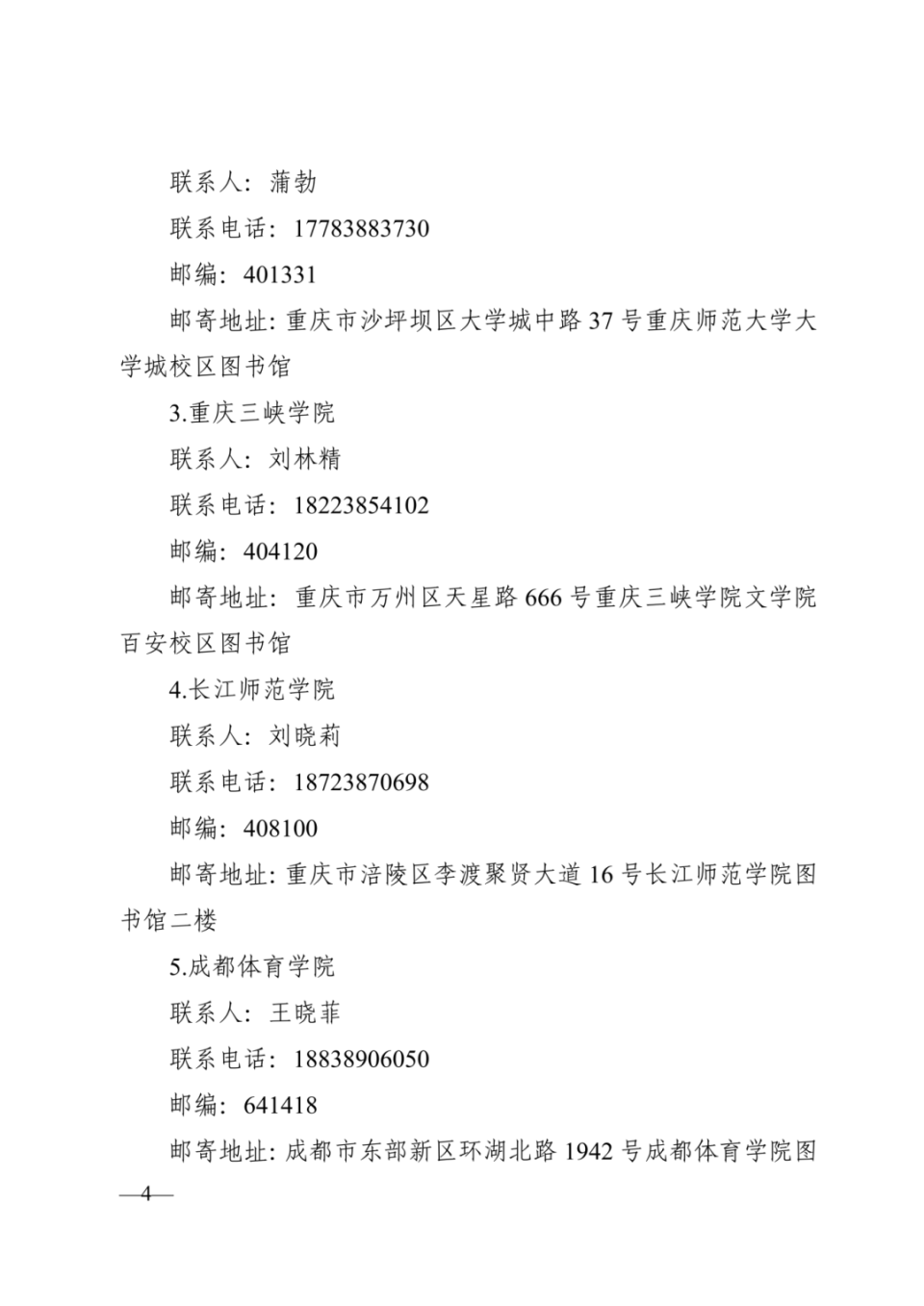 联系人：蒲勃

联系电话：17783883730

邮编：401331

邮寄地址：重庆市沙坪坝区大学城中路37号重庆师范大学大学城校区图书馆

3.重庆三峡学院

联系人：刘林精

联系电话：18223854102

邮编：404120

邮寄地址：重庆市万州区天星路666号重庆三峡学院文学院百安校区图书馆

4.长江师范学院

联系人：刘晓莉

联系电话：18723870698

邮编：408100

邮寄地址：重庆市涪陵区李渡聚贤大道16号长江师范学院图书馆二楼

5.成都体育学院

联系人：王晓菲

联系电话：18838906050

邮编：641418

邮寄地址：成都市东部新区环湖北路1942号成都体育学院图

—4—